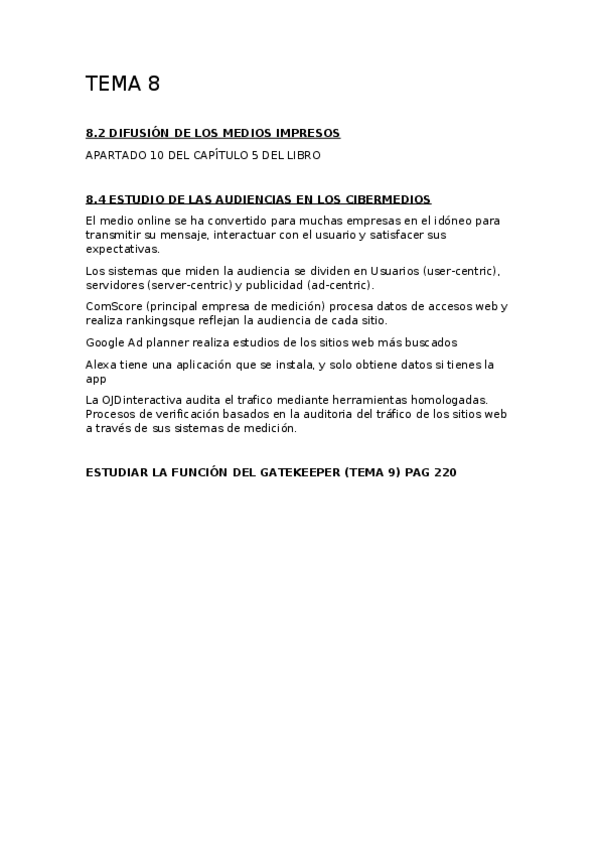 TEMA 8

8.2 DIFUSIÓN DE LOS MEDIOS IMPRESOS

APARTADO 10 DEL CAPÍTULO 5 DEL LIBRO

8.4 ESTUDIO DE LAS AUDIENCIAS EN LOS CIBERMEDIOS

El medio online se ha convertido para muchas empresas en el idóneo para transmitir su mensaje, interactuar con el usuario y satisfacer sus expectativas.

Los sistemas que miden la audiencia se dividen en Usuarios (user-centric), servidores (server-centric) y publicidad (ad-centric).

ComScore (principal empresa de medición) procesa datos de accesos web y realiza rankingsque reflejan la audiencia de cada sitio.

Google Ad planner realiza estudios de los sitios web más buscados

Alexa tiene una aplicación que se instala, y solo obtiene datos si tienes la app

La OJDinteractiva audita el trafico mediante herramientas homologadas. Procesos de verificación basados en la auditoria del tráfico de los sitios web a través de sus sistemas de medición.

ESTUDIAR LA FUNCIÓN DEL GATEKEEPER (TEMA 9) PAG 220